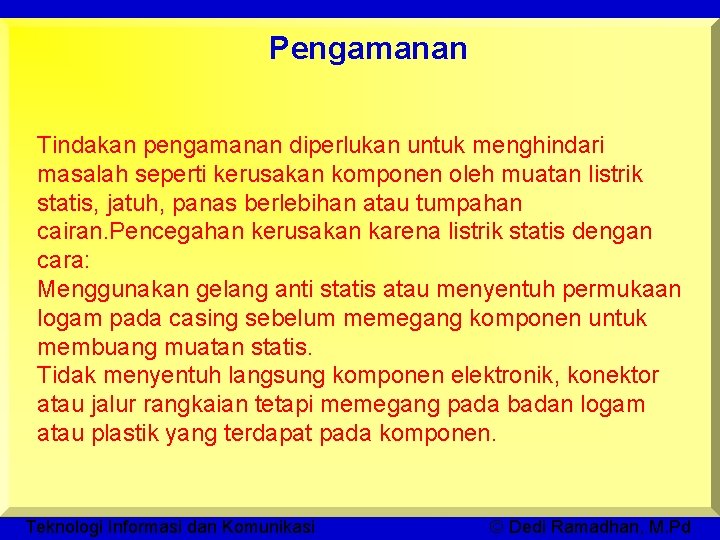 Pengamanan

Tindakan pengamanan diperlukan untuk menghindari masalah seperti kerusakan komponen oleh muatan listrik statis, jatuh, panas berlebihan atau tumpahan cairan.Pencegahan kerusakan karena listrik statis dengan cara:
Menggunakan gelang anti statis atau menyentuh permukaan logam pada casing sebelum memegang komponen untuk membuang muatan statis.
Tidak menyentuh langsung komponen elektronik, konektor atau jalur rangkaian tetapi memegang pada badan logam atau plastik yang terdapat pada komponen.

Teknologi Informasi dan Komunikasi © Dedi Ramadhan, M.Pd